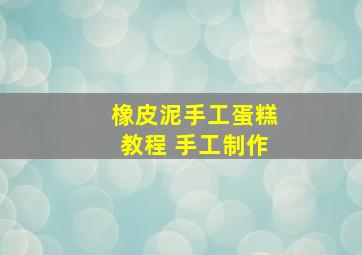 橡皮泥手工蛋糕
教程 手工制作